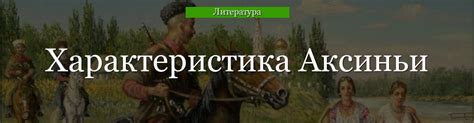 Литература

Характеристика Аксиньи